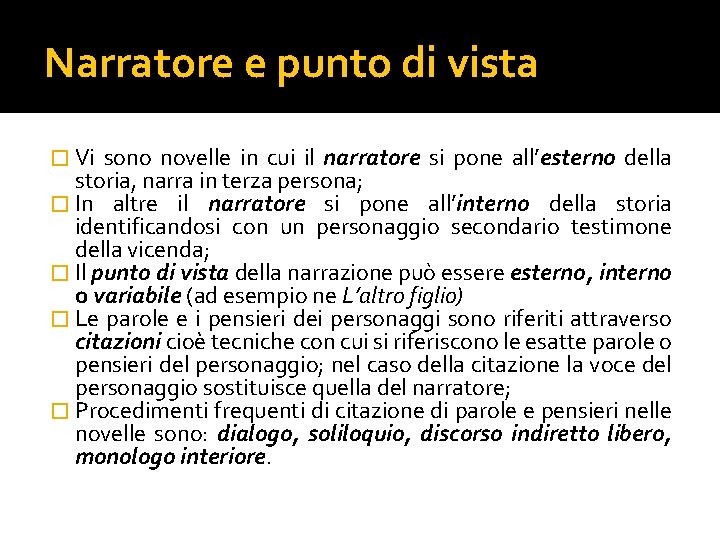 Narratore e punto di vista

Vi sono novelle in cui il narratore si pone all'esterno della storia, narra in terza persona;

In altre il narratore si pone all'interno della storia identificandosi con un personaggio secondario testimone della vicenda;

Il punto di vista della narrazione può essere esterno, interno o variabile (ad esempio ne L'altro figlio)

Le parole e i pensieri dei personaggi sono riferiti attraverso citazioni cioè tecniche con cui si riferiscono le esatte parole o pensieri del personaggio; nel caso della citazione la voce del personaggio sostituisce quella del narratore;

Procedimenti frequenti di citazione di parole e pensieri nelle novelle sono: dialogo, soliloquio, discorso indiretto libero, monologo interiore.